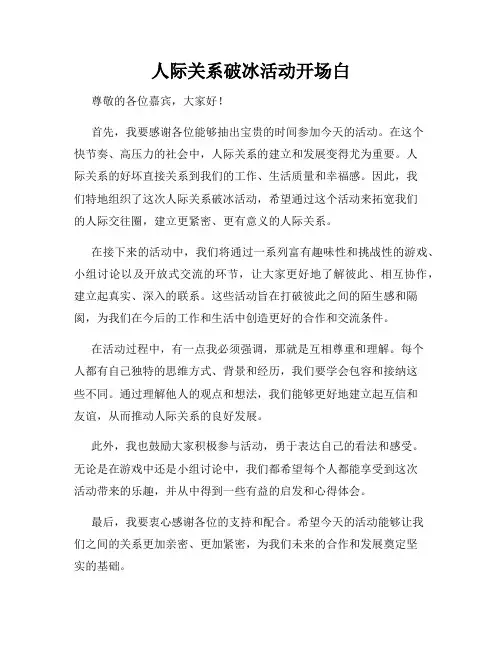 人际关系破冰活动开场白

尊敬的各位嘉宾，大家好！

首先，我要感谢各位能够抽出宝贵的时间参加今天的活动。在这个快节奏、高压力的社会中，人际关系的建立和发展变得尤为重要。人际关系的好坏直接关系到我们的工作、生活质量和幸福感。因此，我们特地组织了这次人际关系破冰活动，希望通过这个活动来拓宽我们的人际交往圈，建立更紧密、更有意义的人际关系。

在接下来的活动中，我们将通过一系列富有趣味性和挑战性的游戏、小组讨论以及开放式交流的环节，让大家更好地了解彼此、相互协作，建立起真实、深入的联系。这些活动旨在打破彼此之间的陌生感和隔阂，为我们在今后的工作和生活中创造更好的合作和交流条件。

在活动过程中，有一点我必须强调，那就是互相尊重和理解。每个人都有自己独特的思维方式、背景和经历，我们要学会包容和接纳这些不同。通过理解他人的观点和想法，我们能够更好地建立起互信和友谊，从而推动人际关系的良好发展。

此外，我也鼓励大家积极参与活动，勇于表达自己的看法和感受。无论是在游戏中还是小组讨论中，我们都希望每个人都能享受到这次活动带来的乐趣，并从中得到一些有益的启发和心得体会。

最后，我要衷心感谢各位的支持和配合。希望今天的活动能够让我们之间的关系更加亲密、更加紧密，为我们未来的合作和发展奠定坚实的基础。